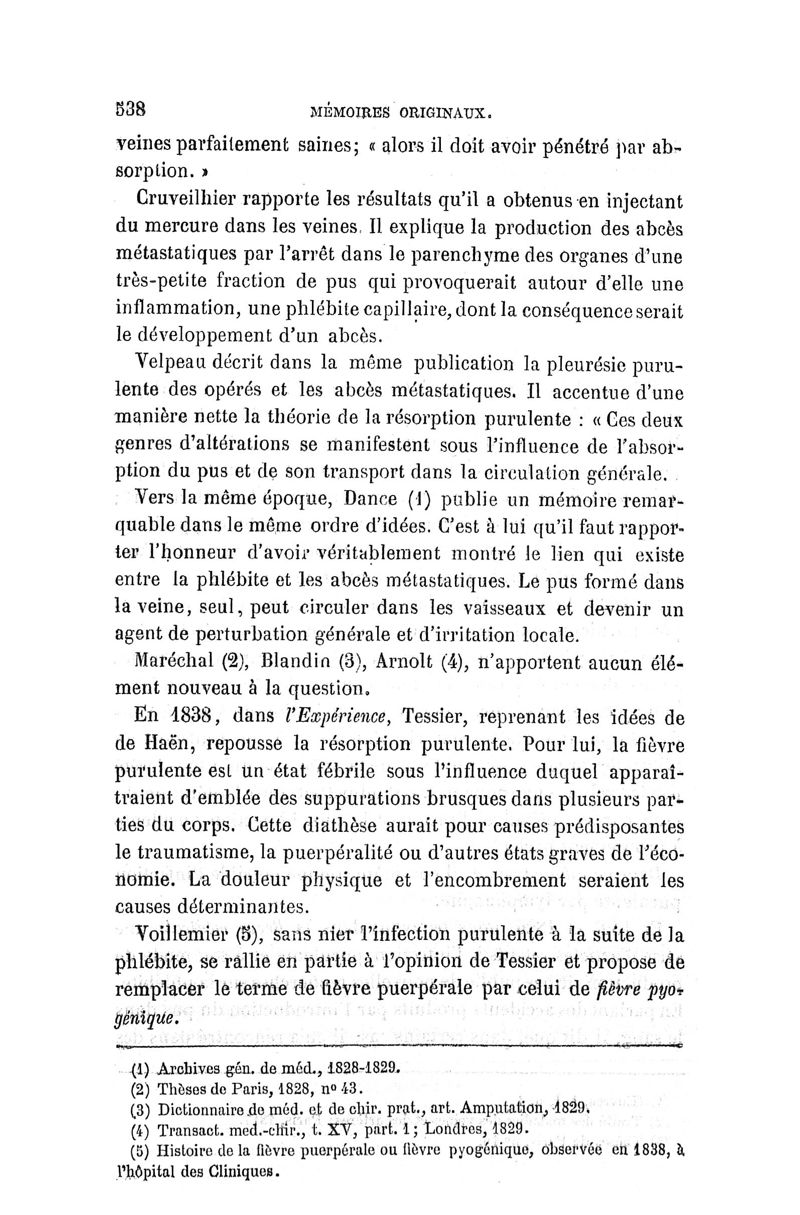 538 MÉMOIRES ORIGINAUX.

veines parfaitement saines; « alors il doit avoir pénétré par absorption. »

Cruveilhier rapporte les résultats qu'il a obtenus en injectant du mercure dans les veines. Il explique la production des abcès métastatiques par l'arrêt dans le parenchyme des organes d'une très-petite fraction de pus qui provoquerait autour d'elle une inflammation, une phlébite capillaire, dont la conséquence serait le développement d'un abcès.

Velpeau décrit dans la même publication la pleurésie purulente des opérés et les abcès métastatiques. Il accentue d'une manière nette la théorie de la résorption purulente : « Ces deux genres d'altérations se manifestent sous l'influence de l'absorption du pus et de son transport dans la circulation générale.

Vers la même époque, Dance (1) publie un mémoire remarquable dans le même ordre d'idées. C'est à lui qu'il faut rapporter l'honneur d'avoir véritablement montré le lien qui existe entre la phlébite et les abcès métastatiques. Le pus formé dans la veine, seul, peut circuler dans les vaisseaux et devenir un agent de perturbation générale et d'irritation locale.

Maréchal (2), Blandin (3), Arnolt (4), n'apportent aucun élément nouveau à la question.

En 1838, dans l'Expérience, Tessier, reprenant les idées de de Haën, repousse la résorption purulente. Pour lui, la fièvre purulente est un état fébrile sous l'influence duquel apparaîtraient d'emblée des suppurations brusques dans plusieurs parties du corps. Cette diathèse aurait pour causes prédisposantes le traumatisme, la puerpéralité ou d'autres états graves de l'économie. La douleur physique et l'encombrement seraient les causes déterminantes.

Voillemier (5), sans nier l'infection purulente à la suite de la phlébite, se rallie en partie à l'opinion de Tessier et propose de remplacer le terme de fièvre puerpérale par celui de fièvre pyogénique.

(1) Archives gén. de méd., 1828-1829.
(2) Thèses de Paris, 1828, nº 43.
(3) Dictionnaire de méd. et de chir. prat., art. Amputation, 1829.
(4) Transact. med.-chir., t. XV, part. 1; Londres, 1829.
(5) Histoire de la fièvre puerpérale ou fièvre pyogénique, observée en 1838, à l'hôpital des Cliniques.